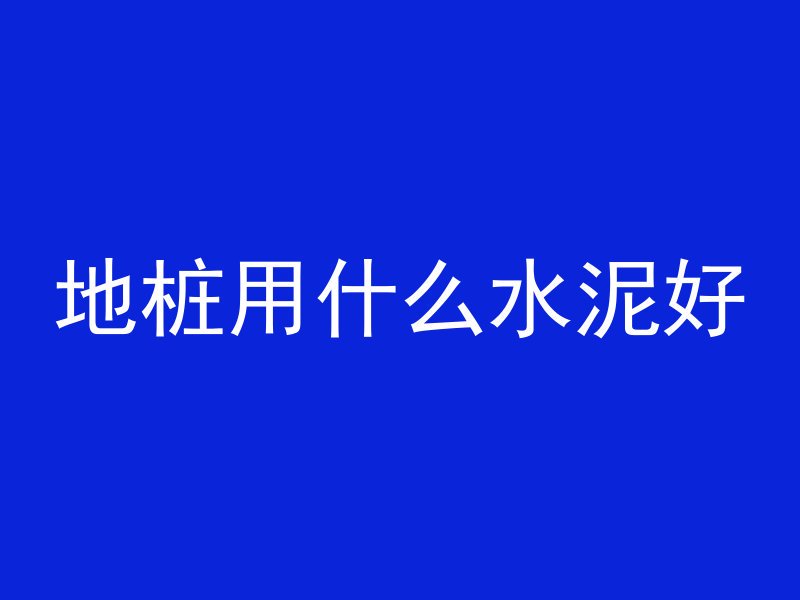 地桩用什么水泥好